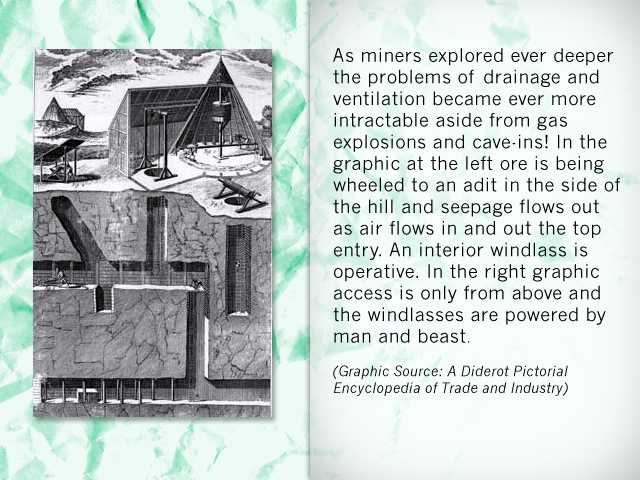 As miners explored ever deeper the problems of drainage and ventilation became ever more intractable aside from gas explosions and cave-ins! In the graphic at the left ore is being wheeled to an adit in the side of the hill and seepage flows out as air flows in and out the top entry. An interior windlass is operative. In the right graphic access is only from above and the windlasses are powered by man and beast.

(Graphic Source: A Diderot Pictorial Encyclopedia of Trade and Industry)